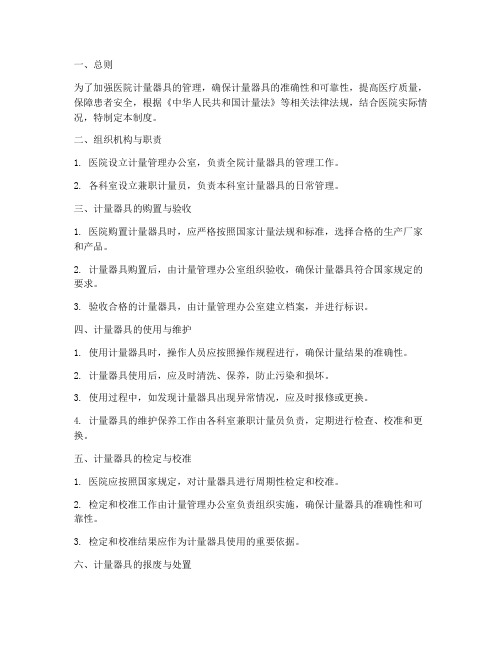 一、总则

为了加强医院计量器具的管理，确保计量器具的准确性和可靠性，提高医疗质量，保障患者安全，根据《中华人民共和国计量法》等相关法律法规，结合医院实际情况，特制定本制度。

二、组织机构与职责

1. 医院设立计量管理办公室，负责全院计量器具的管理工作。

2. 各科室设立兼职计量员，负责本科室计量器具的日常管理。

三、计量器具的购置与验收

1. 医院购置计量器具时，应严格按照国家计量法规和标准，选择合格的生产厂家和产品。

2. 计量器具购置后，由计量管理办公室组织验收，确保计量器具符合国家规定的要求。

3. 验收合格的计量器具，由计量管理办公室建立档案，并进行标识。

四、计量器具的使用与维护

1. 使用计量器具时，操作人员应按照操作规程进行，确保计量结果的准确性。

2. 计量器具使用后，应及时清洗、保养，防止污染和损坏。

3. 使用过程中，如发现计量器具出现异常情况，应及时报修或更换。

4. 计量器具的维护保养工作由各科室兼职计量员负责，定期进行检查、校准和更换。

五、计量器具的检定与校准

1. 医院应按照国家规定，对计量器具进行周期性检定和校准。

2. 检定和校准工作由计量管理办公室负责组织实施，确保计量器具的准确性和可靠性。

3. 检定和校准结果应作为计量器具使用的重要依据。

六、计量器具的报废与处置